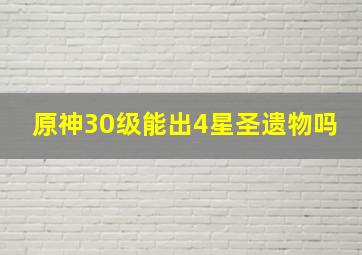 原神30级能出4星圣遗物吗